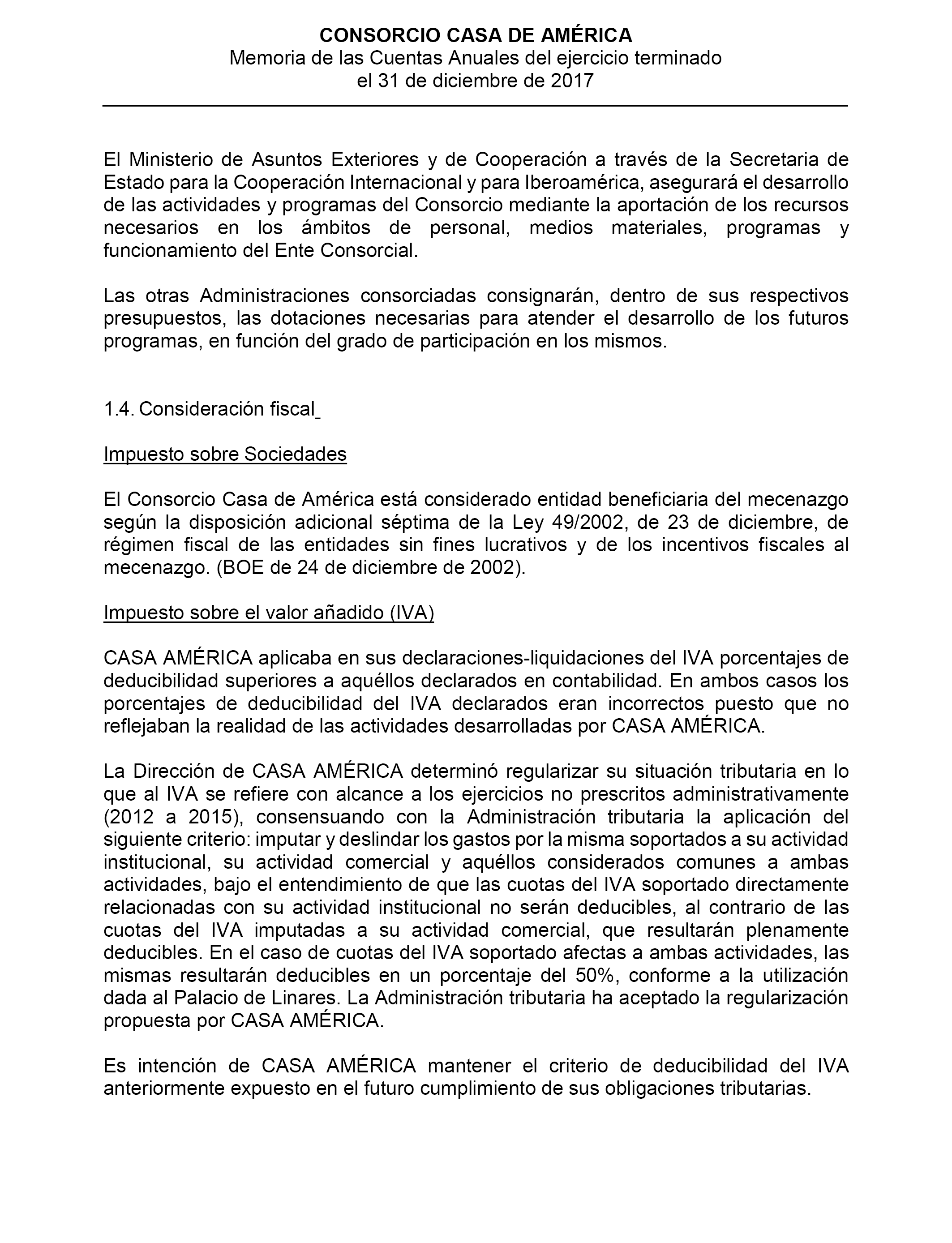 CONSORCIO CASA DE AMÉRICA
Memoria de las Cuentas Anuales del ejercicio terminado
el 31 de diciembre de 2017

El Ministerio de Asuntos Exteriores y de Cooperación a través de la Secretaria de Estado para la Cooperación Internacional y para Iberoamérica, asegurará el desarrollo de las actividades y programas del Consorcio mediante la aportación de los recursos necesarios en los ámbitos de personal, medios materiales, programas y funcionamiento del Ente Consorcial.

Las otras Administraciones consorciadas consignarán, dentro de sus respectivos presupuestos, las dotaciones necesarias para atender el desarrollo de los futuros programas, en función del grado de participación en los mismos.

1.4. Consideración fiscal

Impuesto sobre Sociedades

El Consorcio Casa de América está considerado entidad beneficiaria del mecenazgo según la disposición adicional séptima de la Ley 49/2002, de 23 de diciembre, de régimen fiscal de las entidades sin fines lucrativos y de los incentivos fiscales al mecenazgo. (BOE de 24 de diciembre de 2002).

Impuesto sobre el valor añadido (IVA)

CASA AMÉRICA aplicaba en sus declaraciones-liquidaciones del IVA porcentajes de deducibilidad superiores a aquéllos declarados en contabilidad. En ambos casos los porcentajes de deducibilidad del IVA declarados eran incorrectos puesto que no reflejaban la realidad de las actividades desarrolladas por CASA AMÉRICA.

La Dirección de CASA AMÉRICA determinó regularizar su situación tributaria en lo que al IVA se refiere con alcance a los ejercicios no prescritos administrativamente (2012 a 2015), consensuando con la Administración tributaria la aplicación del siguiente criterio: imputar y deslindar los gastos por la misma soportados a su actividad institucional, su actividad comercial y aquéllos considerados comunes a ambas actividades, bajo el entendimiento de que las cuotas del IVA soportado directamente relacionadas con su actividad institucional no serán deducibles, al contrario de las cuotas del IVA imputadas a su actividad comercial, que resultarán plenamente deducibles. En el caso de cuotas del IVA soportado afectas a ambas actividades, las mismas resultarán deducibles en un porcentaje del 50%, conforme a la utilización dada al Palacio de Linares. La Administración tributaria ha aceptado la regularización propuesta por CASA AMÉRICA.

Es intención de CASA AMÉRICA mantener el criterio de deducibilidad del IVA anteriormente expuesto en el futuro cumplimiento de sus obligaciones tributarias.